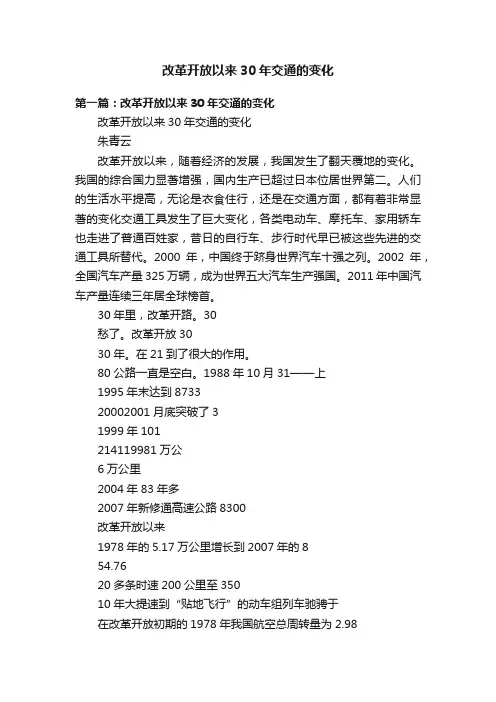 改革开放以来30年交通的变化

第一篇：改革开放以来30年交通的变化

改革开放以来30年交通的变化

朱青云

改革开放以来，随着经济的发展，我国发生了翻天覆地的变化。我国的综合国力显著增强，国内生产已超过日本位居世界第二。人们的生活水平提高，无论是衣食住行，还是在交通方面，都有着非常显著的变化交通工具发生了巨大变化，各类电动车、摩托车、家用轿车也走进了普通百姓家，昔日的自行车、步行时代早已被这些先进的交通工具所替代。2000 年，中国终于跻身世界汽车十强之列。2002 年，全国汽车产量325万辆，成为世界五大汽车生产强国。2011年中国汽车产量连续三年居全球榜首。

30年里，改革开路。30

愁了。改革开放30

30年。在21到了很大的作用。

80公路一直是空白。1988年10月31——上

1995年末达到8733

20002001月底突破了3

1999年101

214119981万公

6万公里

2004年83年多

2007年新修通高速公路8300

改革开放以来

1978年的5.17万公里增长到2007年的8

54.76

20多条时速200公里至350

10年大提速到“贴地飞行”的动车组列车驰骋于

在改革开放初期的1978年我国航空总周转量为2.98